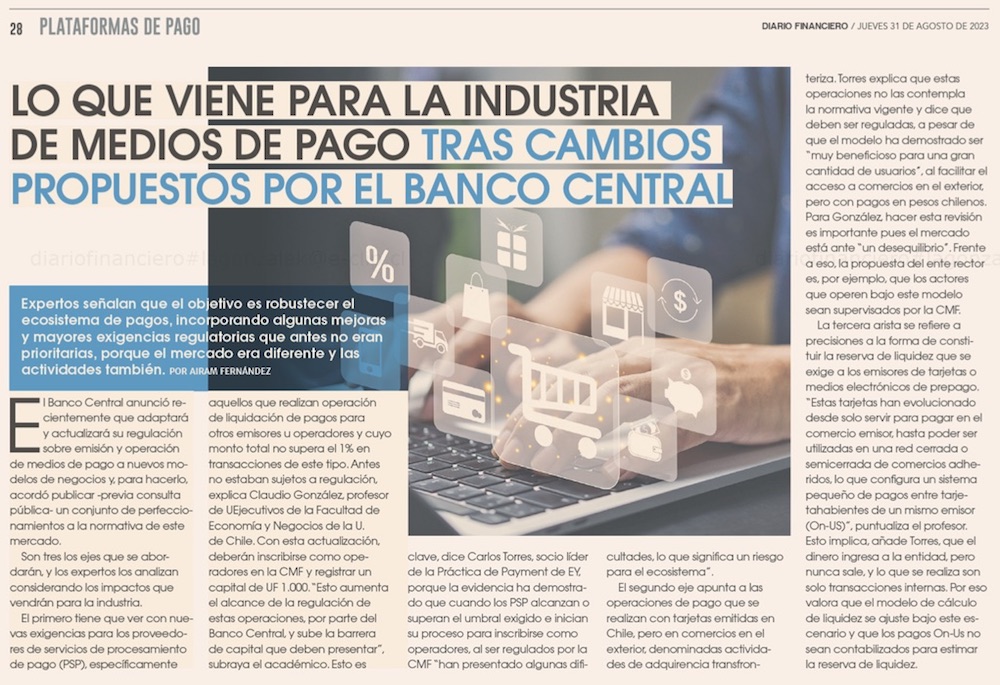 28 PLATAFORMAS DE PAGO

DIARIO FINANCIERO / JUEVES 31 DE AGOSTO DE 2023

LO QUE VIENE PARA LA INDUSTRIA DE MEDIOS DE PAGO TRAS CAMBIOS PROPUESTOS POR EL BANCO CENTRAL

Expertos señalan que el objetivo es robustecer el ecosistema de pagos, incorporando algunas mejoras y mayores exigencias regulatorias que antes no eran prioritarias, porque el mercado era diferente y las actividades también. POR AIRAM FERNÁNDEZ

El Banco Central anunció recientemente que adaptará y actualizará su regulación sobre emisión y operación de medios de pago a nuevos modelos de negocios y, para hacerlo, acordó publicar -previa consulta pública- un conjunto de perfeccionamientos a la normativa de este mercado.

Son tres los ejes que se abordarán, y los expertos los analizan considerando los impactos que vendrán para la industria.

El primero tiene que ver con nuevas exigencias para los proveedores de servicios de procesamiento de pago (PSP), específicamente aquellos que realizan operación de liquidación de pagos para otros emisores u operadores y cuyo monto total no supera el 1% en transacciones de este tipo. Antes no estaban sujetos a regulación, explica Claudio González, profesor de UEjecutivos de la Facultad de Economía y Negocios de la U. de Chile. Con esta actualización, deberán inscribirse como operadores en la CMF y registrar un capital de UF 1.000. "Esto aumenta el alcance de la regulación de estas operaciones, por parte del Banco Central, y sube la barrera de capital que deben presentar", subraya el académico. Esto es clave, dice Carlos Torres, socio líder de la Práctica de Payment de EY, porque la evidencia ha demostrado que cuando los PSP alcanzan o superan el umbral exigido e inician su proceso para inscribirse como operadores, al ser regulados por la CMF "han presentado algunas dificultades, lo que significa un riesgo para el ecosistema".

El segundo eje apunta a las operaciones de pago que se realizan con tarjetas emitidas en Chile, pero en comercios en el exterior, denominadas actividades de adquirencia transfronteriza. Torres explica que estas operaciones no las contempla la normativa vigente y dice que deben ser reguladas, a pesar de que el modelo ha demostrado ser "muy beneficioso para una gran cantidad de usuarios", al facilitar el acceso a comercios en el exterior, pero con pagos en pesos chilenos. Para González, hacer esta revisión es importante pues el mercado está ante "un desequilibrio". Frente a eso, la propuesta del ente rector es, por ejemplo, que los actores que operen bajo este modelo sean supervisados por la CMF.

La tercera arista se refiere a precisiones a la forma de constituir la reserva de liquidez que se exige a los emisores de tarjetas o medios electrónicos de prepago. "Estas tarjetas han evolucionado desde solo servir para pagar en el comercio emisor, hasta poder ser utilizadas en una red cerrada o semicerrada de comercios adheridos, lo que configura un sistema pequeño de pagos entre tarjetahabientes de un mismo emisor (On-US)", puntualiza el profesor. Esto implica, añade Torres, que el dinero ingresa a la entidad, pero nunca sale, y lo que se realiza son solo transacciones internas. Por eso valora que el modelo de cálculo de liquidez se ajuste bajo este escenario y que los pagos On-Us no sean contabilizados para estimar la reserva de liquidez.